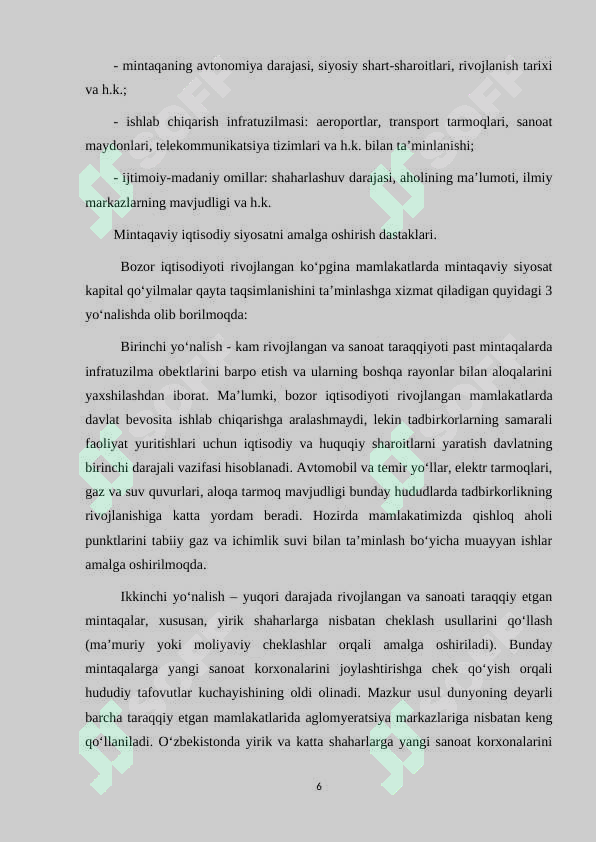 - mintaqaning avtonomiya darajasi, siyosiy shart-sharoitlari, rivojlanish tarixi va h.k.;

- ishlab chiqarish infratuzilmasi: aeroportlar, transport tarmoqlari, sanoat maydonlari, telekommunikatsiya tizimlari va h.k. bilan ta’minlanishi;

- ijtimoiy-madaniy omillar: shaharlashuv darajasi, aholining ma’lumoti, ilmiy markazlarning mavjudligi va h.k.

Mintaqaviy iqtisodiy siyosatni amalga oshirish dastaklari.

Bozor iqtisodiyoti rivojlangan ko‘pgina mamlakatlarda mintaqaviy siyosat kapital qo‘yilmalar qayta taqsimlanishini ta’minlashga xizmat qiladigan quyidagi 3 yo‘nalishda olib borilmoqda:

Birinchi yo‘nalish - kam rivojlangan va sanoat taraqqiyoti past mintaqalarda infratuzilma obektlarini barpo etish va ularning boshqa rayonlar bilan aloqalarini yaxshilashdan iborat. Ma’lumki, bozor iqtisodiyoti rivojlangan mamlakatlarda davlat bevosita ishlab chiqarishga aralashmaydi, lekin tadbirkorlarning samarali faoliyat yuritishlari uchun iqtisodiy va huquqiy sharoitlarni yaratish davlatning birinchi darajali vazifasi hisoblanadi. Avtomobil va temir yo‘llar, elektr tarmoqlari, gaz va suv quvurlari, aloqa tarmoq mavjudligi bunday hududlarda tadbirkorlikning rivojlanishiga katta yordam beradi. Hozirda mamlakatimizda qishloq aholi punktlarini tabiiy gaz va ichimlik suvi bilan ta’minlash bo‘yicha muayyan ishlar amalga oshirilmoqda.

Ikkinchi yo‘nalish – yuqori darajada rivojlangan va sanoati taraqqiy etgan mintaqalar, xususan, yirik shaharlarga nisbatan cheklash usullarini qo‘llash (ma’muriy yoki moliyaviy cheklashlar orqali amalga oshiriladi). Bunday mintaqalarga yangi sanoat korxonalarini joylashtirishga chek qo‘yish orqali hududiy tafovutlar kuchayishining oldi olinadi. Mazkur usul dunyoning deyarli barcha taraqqiy etgan mamlakatlarida aglomyeratsiya markazlariga nisbatan keng qo‘llaniladi. O‘zbekistonda yirik va katta shaharlarga yangi sanoat korxonalarini

6